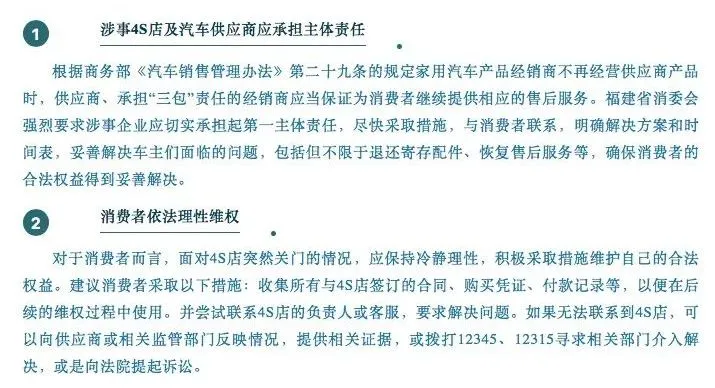 1

涉事4S店及汽车供应商应承担主体责任

根据商务部《汽车销售管理办法》第二十九条的规定家用汽车产品经销商不再经营供应商产品时，供应商、承担“三包”责任的经销商应当保证为消费者继续提供相应的售后服务。福建省消委会强烈要求涉事企业应切实承担起第一主体责任，尽快采取措施，与消费者联系，明确解决方案和时间表，妥善解决车主们面临的问题，包括但不限于退还寄存配件、恢复售后服务等，确保消费者的合法权益得到妥善解决。

2

消费者依法理性维权

对于消费者而言，面对4S店突然关门的情况，应保持冷静理性，积极采取措施维护自己的合法权益。建议消费者采取以下措施：收集所有与4S店签订的合同、购买凭证、付款记录等，以便在后续的维权过程中使用。并尝试联系4S店的负责人或客服，要求解决问题。如果无法联系到4S店，可以向供应商或相关监管部门反映情况，提供相关证据，或拨打12345、12315寻求相关部门介入解决，或是向法院提起诉讼。